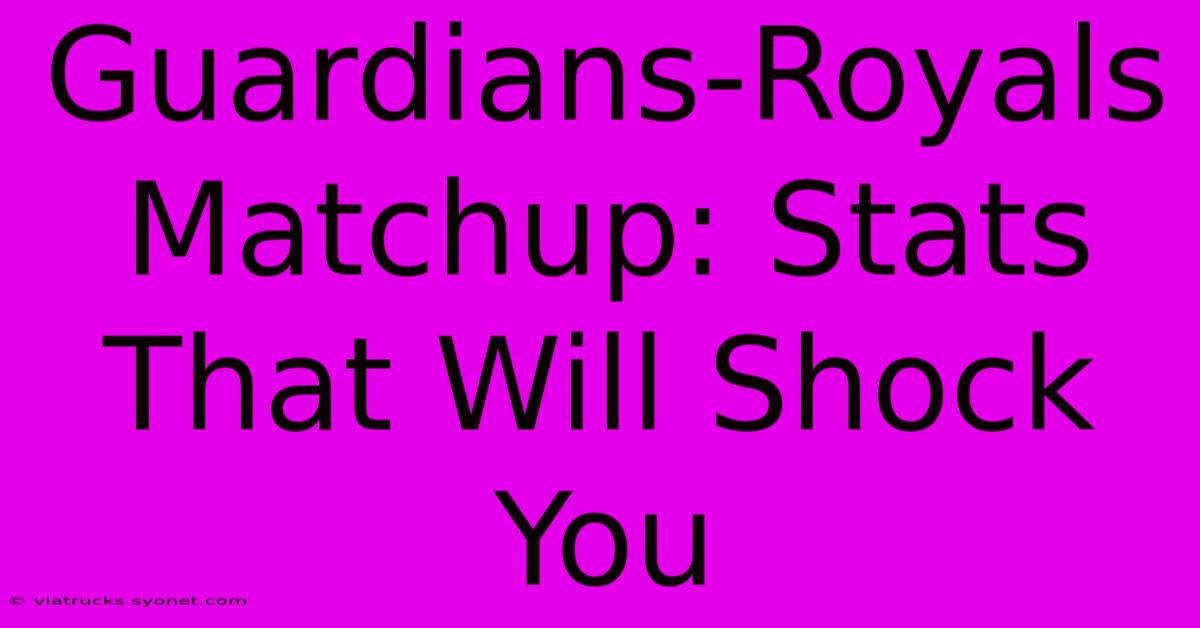 Guardians-Royals Matchup: Stats That Will Shock You

© viatrucks.syonet.com